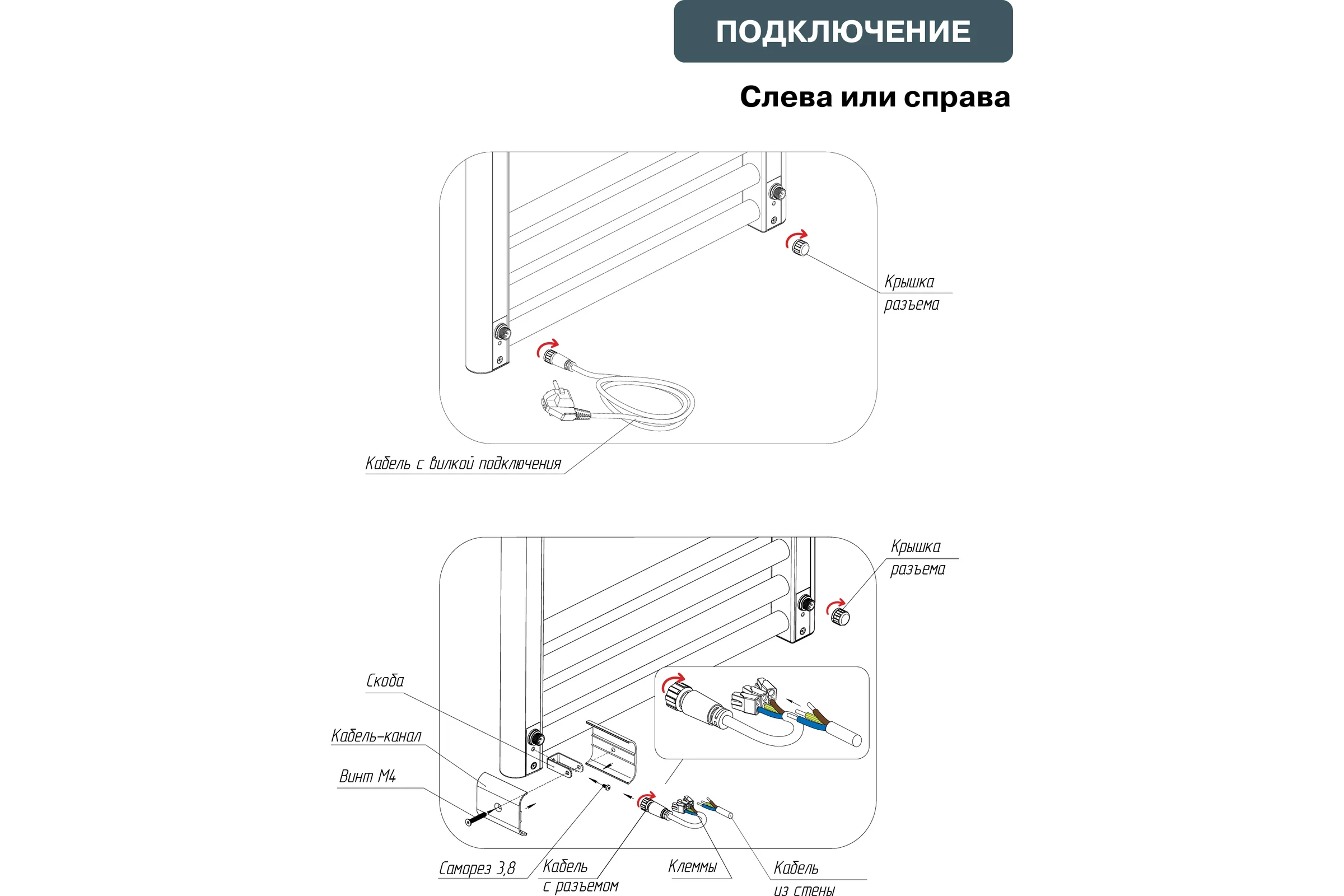 ПОДКЛЮЧЕНИЕ

Слева или справа

Крышка разъема

Кабель с вилкой подключения

Крышка разъема

Скоба

Кабель-канал

Винт М4

Саморез 3,8

Кабель с разъемом

Клеммы

Кабель из стены